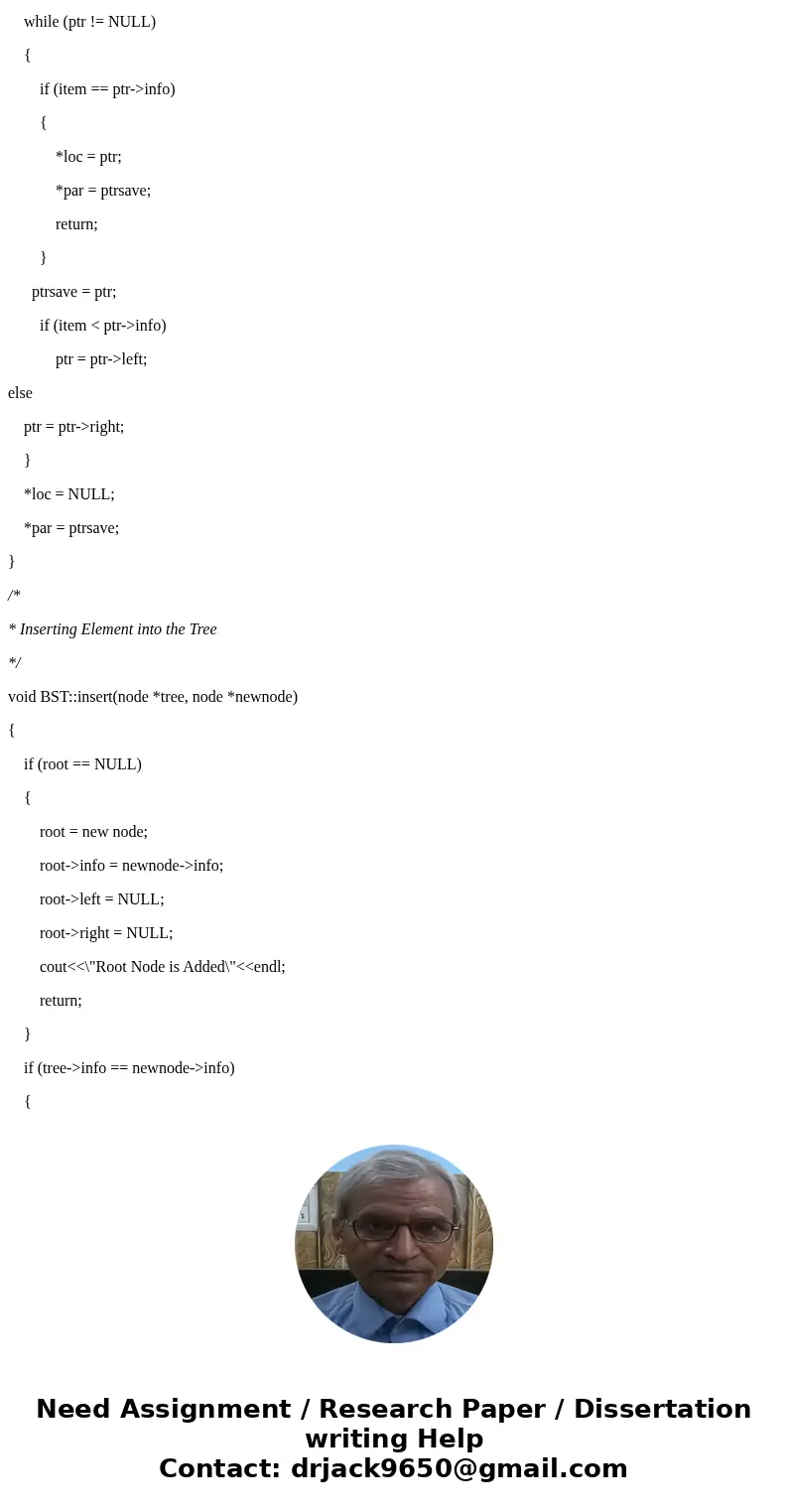 while (ptr != NULL)

{

if (item == ptr->info)

{

*loc = ptr;

*par = ptrsave;

return;

}

ptrsave = ptr;

if (item < ptr->info)

ptr = ptr->left;

else

ptr = ptr->right;

}

*loc = NULL;

*par = ptrsave;

}

/*

* Inserting Element into the Tree

*/

void BST::insert(node *tree, node *newnode)

{

if (root == NULL)

{

root = new node;

root->info = newnode->info;

root->left = NULL;

root->right = NULL;

cout<<\"Root Node is Added\"<<endl;

return;

}

if (tree->info == newnode->info)

{

Need Assignment / Research Paper / Dissertation writing Help
Contact: drjack9650@gmail.com